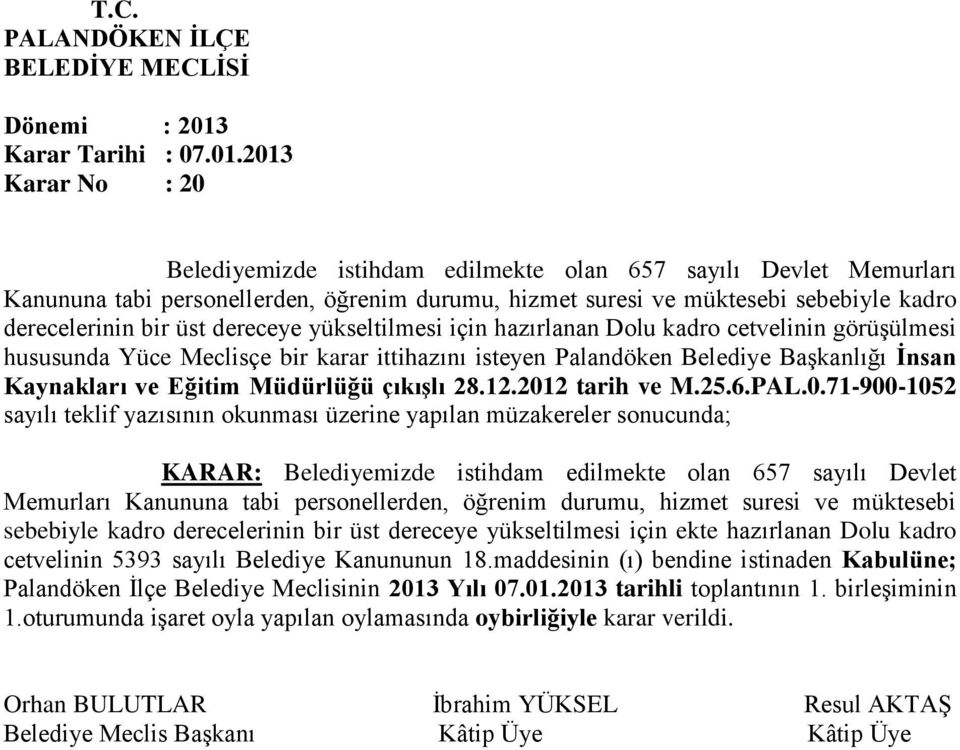 T.C.
PALANDÖKEN İLÇE
BELEDİYE MECLİSİ

Dönemi : 2013
Karar Tarihi : 07.01.2013
Karar No : 20

Belediyemizde istihdam edilmekte olan 657 sayılı Devlet Memurları Kanununa tabi personellerden, öğrenim durumu, hizmet suresi ve müktesebi sebebiyle kadro derecelerinin bir üst dereceye yükseltilmesi için hazırlanan Dolu kadro cetvelinin görüşülmesi hususunda Yüce Meclisçe bir karar ittihazını isteyen Palandöken Belediye Başkanlığı İnsan Kaynakları ve Eğitim Müdürlüğü çıkışlı 28.12.2012 tarih ve M.25.6.PAL.0.71-900-1052 sayılı teklif yazısının okunması üzerine yapılan müzakereler sonucunda;

KARAR: Belediyemizde istihdam edilmekte olan 657 sayılı Devlet Memurları Kanununa tabi personellerden, öğrenim durumu, hizmet suresi ve müktesebi sebebiyle kadro derecelerinin bir üst dereceye yükseltilmesi için ekte hazırlanan Dolu kadro cetvelinin 5393 sayılı Belediye Kanununun 18.maddesinin (ı) bendine istinaden Kabulüne; Palandöken İlçe Belediye Meclisinin 2013 Yılı 07.01.2013 tarihli toplantının 1. birleşiminin 1.oturumunda işaret oyla yapılan oylamasında oybirliğiyle karar verildi.

Orhan BULUTLAR
Belediye Meclis Başkanı

İbrahim YÜKSEL
Kâtip Üye

Resul AKTAŞ
Kâtip Üye